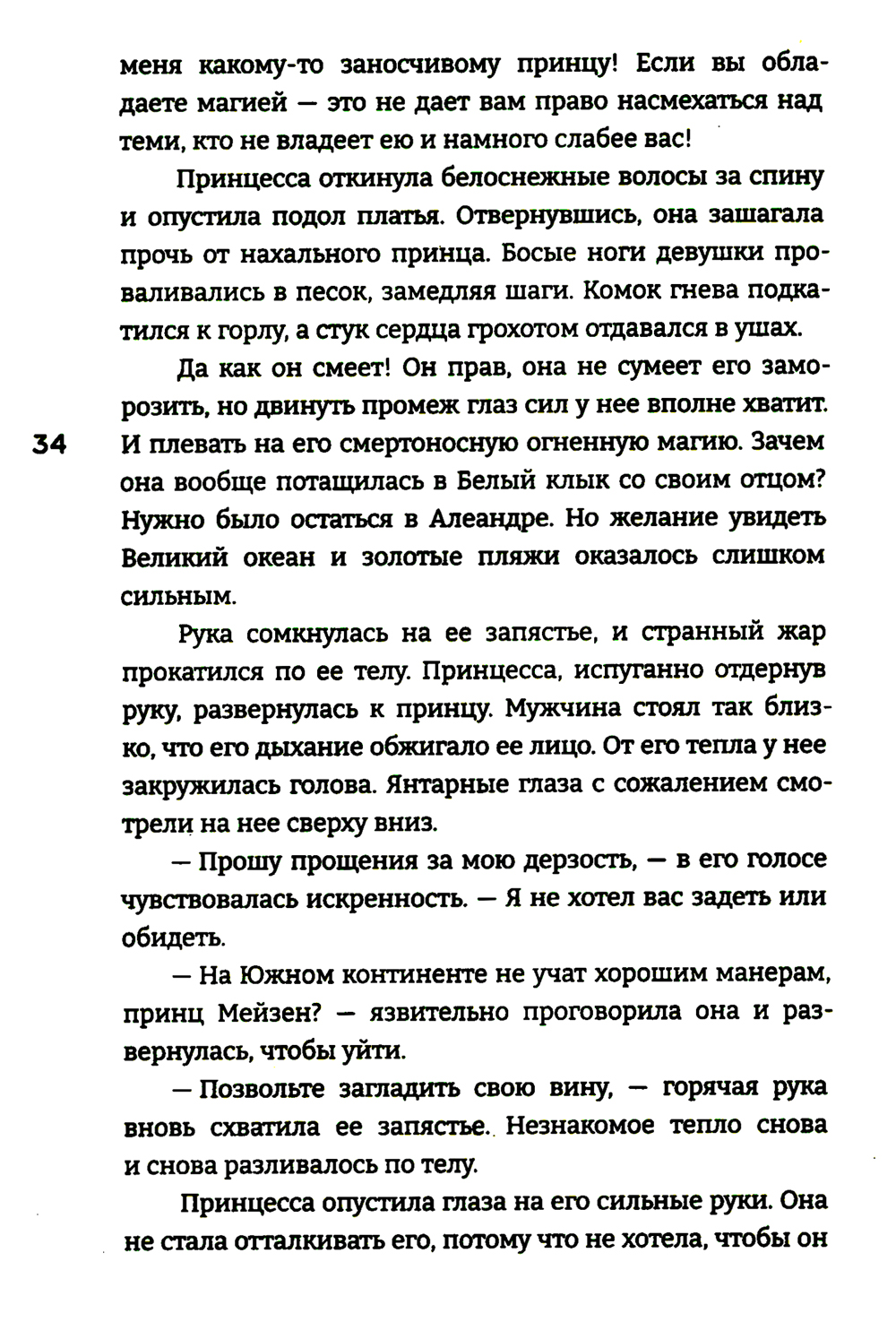 меня какому-то заносчивому принцу! Если вы обладаете магией — это не дает вам право насмехаться над теми, кто не владеет ею и намного слабее вас!

Принцесса откинула белоснежные волосы за спину и опустила подол платья. Отвернувшись, она зашагала прочь от нахального принца. Босые ноги девушки проваливались в песок, замедляя шаги. Комок гнева подкатился к горлу, а стук сердца грохотом отдавался в ушах.

Да как он смеет! Он прав, она не сумеет его заморозить, но двинуть промеж глаз сил у нее вполне хватит. И плевать на его смертоносную огненную магию. Зачем она вообще потащилась в Белый клык со своим отцом? Нужно было остаться в Алеандре. Но желание увидеть Великий океан и золотые пляжи оказалось слишком сильным.

34

Рука сомкнулась на ее запястье, и странный жар прокатился по ее телу. Принцесса, испуганно отдернув руку, развернулась к принцу. Мужчина стоял так близко, что его дыхание обжигало ее лицо. От его тепла у нее закружилась голова. Янтарные глаза с сожалением смотрели на нее сверху вниз.

— Прошу прощения за мою дерзость, — в его голосе чувствовалась искренность. — Я не хотел вас задеть или обидеть.

— На Южном континенте не учат хорошим манерам, принц Мейзен? — язвительно проговорила она и развернулась, чтобы уйти.

— Позвольте загладить свою вину, — горячая рука вновь схватила ее запястье. Незнакомое тепло снова и снова разливалось по телу.

Принцесса опустила глаза на его сильные руки. Она не стала отталкивать его, потому что не хотела, чтобы он